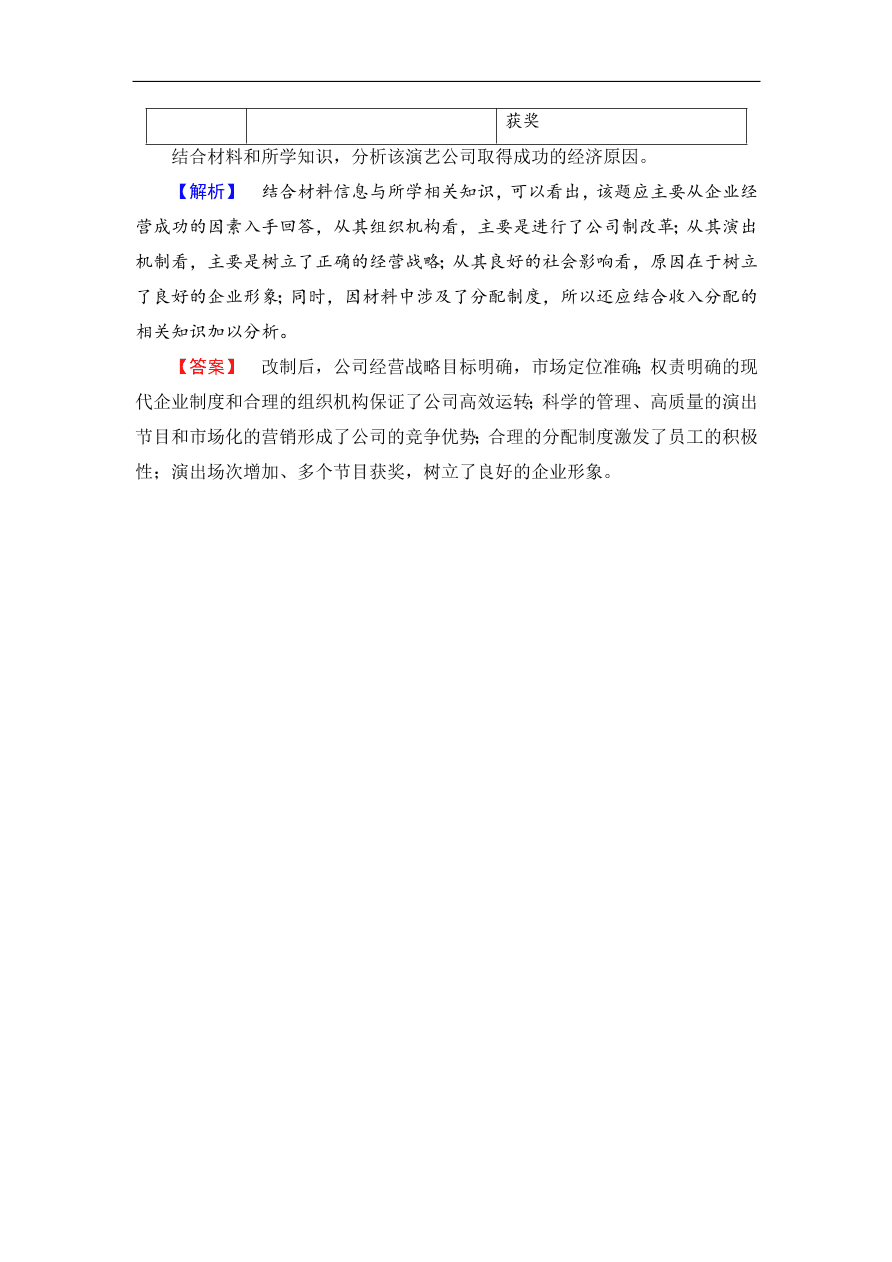 | | | 获奖 |
|---|---|---|

结合材料和所学知识，分析该演艺公司取得成功的经济原因。

【解析】 结合材料信息与所学相关知识，可以看出，该题应主要从企业经营成功的因素入手回答，从其组织机构看，主要是进行了公司制改革；从其演出机制看，主要是树立了正确的经营战略；从其良好的社会影响看，原因在于树立了良好的企业形象；同时，因材料中涉及了分配制度，所以还应结合收入分配的相关知识加以分析。

【答案】 改制后，公司经营战略目标明确，市场定位准确；权责明确的现代企业制度和合理的组织机构保证了公司高效运转；科学的管理、高质量的演出节目和市场化的营销形成了公司的竞争优势；合理的分配制度激发了员工的积极性；演出场次增加、多个节目获奖，树立了良好的企业形象。